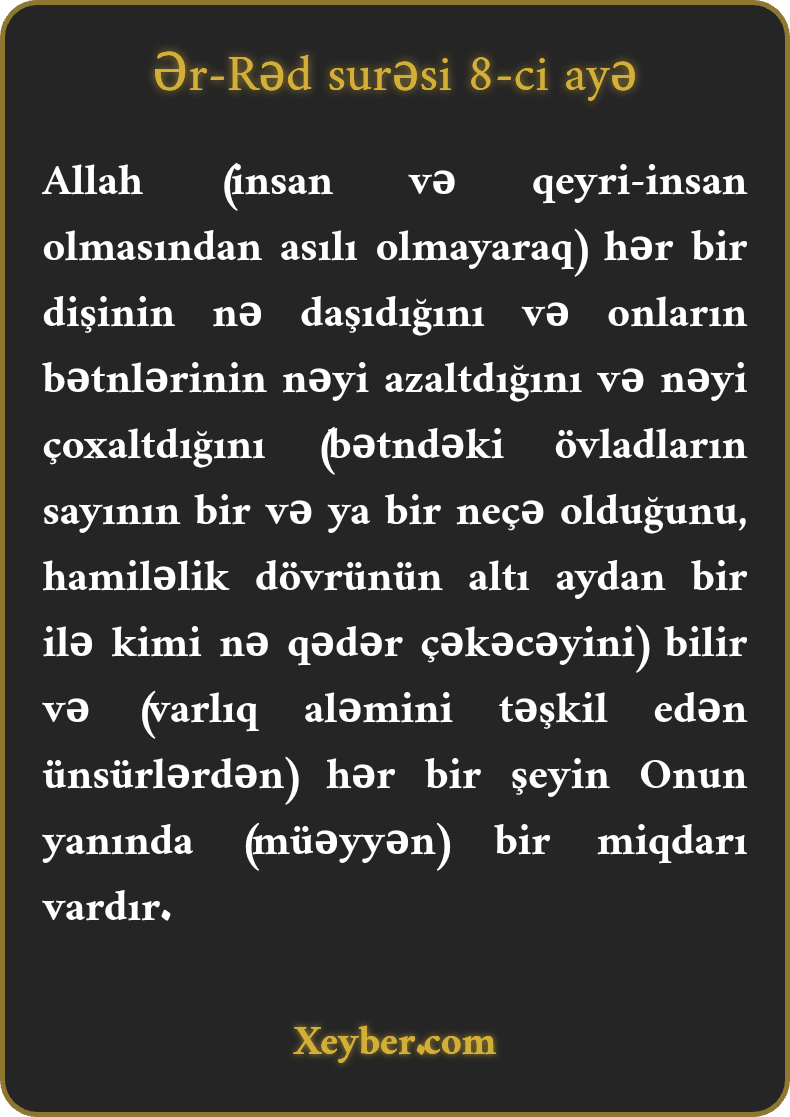 Ər-Rəd surəsi 8-ci ayə

Allah (insan və qeyri-insan olmasından asılı olmayaraq) hər bir dişinin nə daşıdığını və onların bətnlərinin nəyi azaltdığını və nəyi çoxaltdığını (bətndəki övladların sayının bir və ya bir neçə olduğunu, hamiləlik dövrünün altı aydan bir ilə kimi nə qədər çəkəcəyini) bilir və (varlıq aləmini təşkil edən ünsürlərdən) hər bir şeyin Onun yanında (müəyyən) bir miqdarı vardır.

Xeyber.com